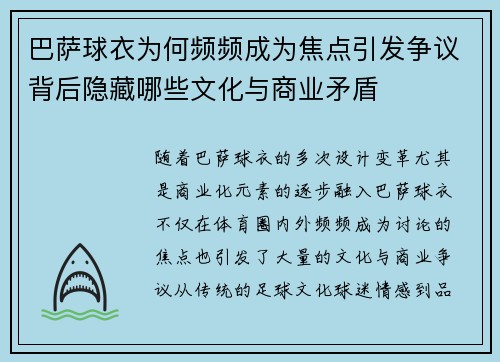 巴萨球衣为何频频成为焦点引发争议背后隐藏哪些文化与商业矛盾

随着巴萨球衣的多次设计变革尤其是商业化元素的逐步融入巴萨球衣不仅在体育圈内外频频成为讨论的焦点也引发了大量的文化与商业争议从传统的足球文化球迷情感到品